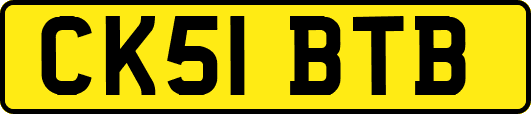 CK51 BTB